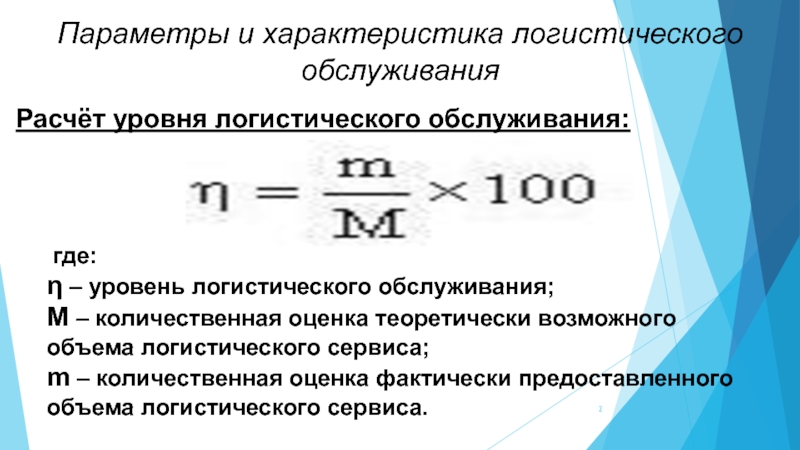 Параметры и характеристика логистического обслуживания

Расчёт уровня логистического обслуживания:

$\eta = \frac{m}{M} \times 100$

где:

η – уровень логистического обслуживания;

M – количественная оценка теоретически возможного объема логистического сервиса;

m – количественная оценка фактически предоставленного объема логистического сервиса.

2